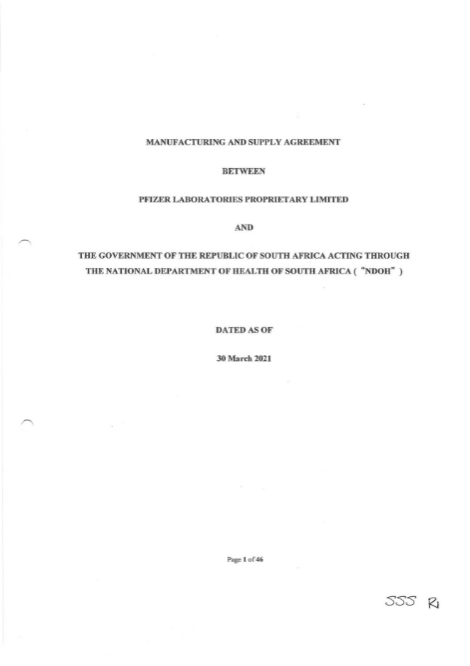 MANUFACTURING AND SUPPLY AGREEMENT

BETWEEN

PFIZER LABORATORIES PROPRIETARY LIMITED

AND

THE GOVERNMENT OF THE REPUBLIC OF SOUTH AFRICA ACTING THROUGH THE NATIONAL DEPARTMENT OF HEALTH OF SOUTH AFRICA ( "NDOH" )

DATED AS OF

30 March 2021

Page 1 of 46

SSS RI